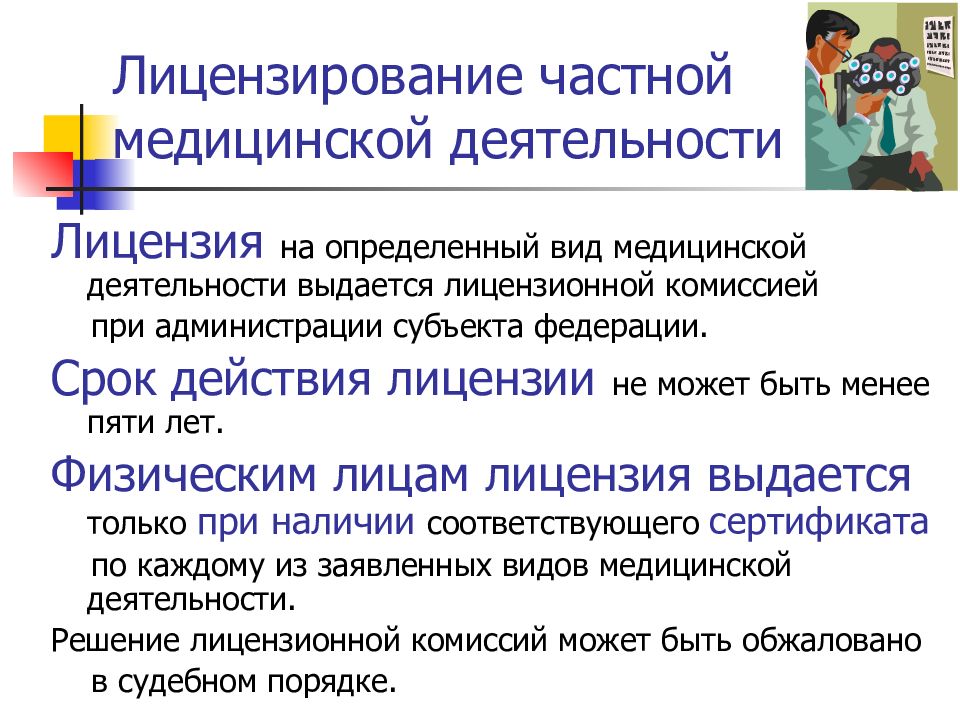 Лицензирование частной медицинской деятельности

Лицензия на определенный вид медицинской деятельности выдается лицензионной комиссией при администрации субъекта федерации.

Срок действия лицензии не может быть менее пяти лет.

Физическим лицам лицензия выдается только при наличии соответствующего сертификата по каждому из заявленных видов медицинской деятельности.

Решение лицензионной комиссий может быть обжаловано в судебном порядке.